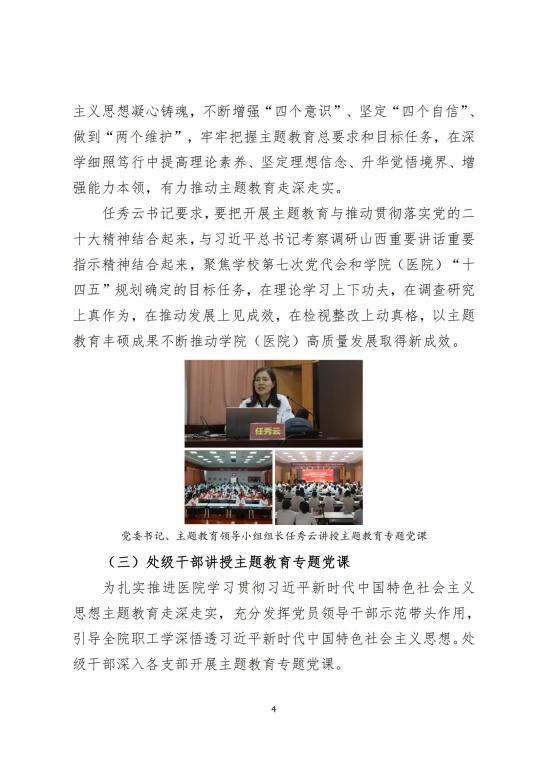 主义思想凝心铸魂，不断增强“四个意识”、坚定“四个自信”、做到“两个维护”，牢牢把握主题教育总要求和目标任务，在深学细照笃行中提高理论素养、坚定理想信念、升华觉悟境界、增强能力本领，有力推动主题教育走深走实。

任秀云书记要求，要把开展主题教育与推动贯彻落实党的二十大精神结合起来，与习近平总书记考察调研山西重要讲话重要指示精神结合起来，聚焦学校第七次党代会和学院（医院）“十四五”规划确定的目标任务，在理论学习上下功夫，在调查研究上真作为，在推动发展上见成效，在检视整改上动真格，以主题教育丰硕成果不断推动学院（医院）高质量发展取得新成效。

任秀云

党委书记、主题教育领导小组组长任秀云讲授主题教育专题党课

（三）处级干部讲授主题教育专题党课

为扎实推进医院学习贯彻习近平新时代中国特色社会主义思想主题教育走深走实，充分发挥党员领导干部示范带头作用，引导全院职工学深悟透习近平新时代中国特色社会主义思想。处级干部深入各支部开展主题教育专题党课。

4